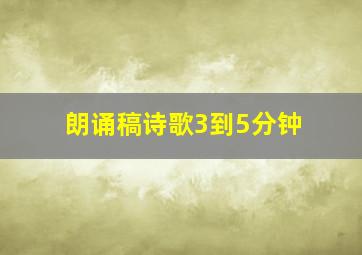 朗诵稿诗歌3到5分钟